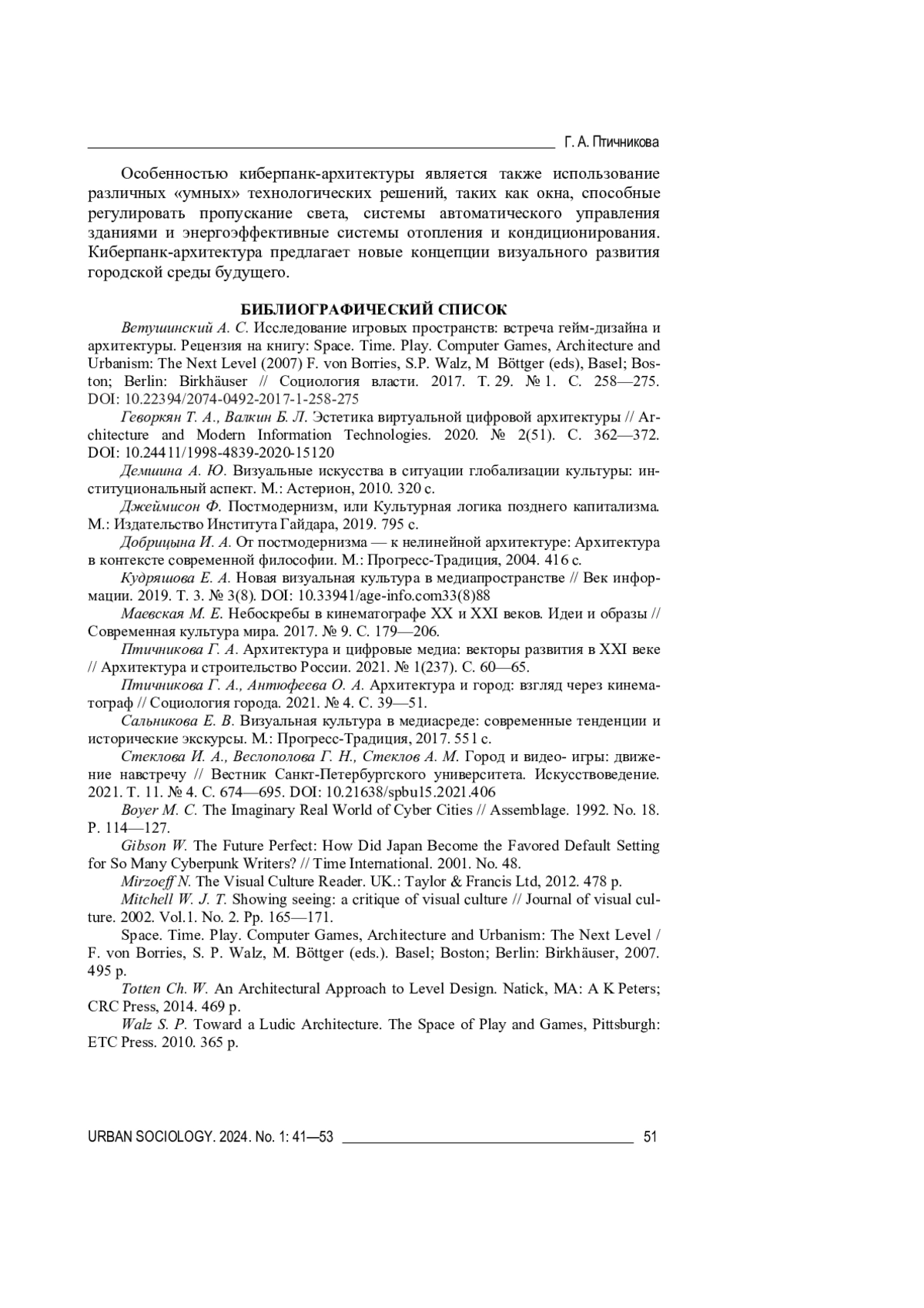 Г. А. Птичникова

Особенностью киберпанк-архитектуры является также использование различных «умных» технологических решений, таких как окна, способные регулировать пропускание света, системы автоматического управления зданиями и энергоэффективные системы отопления и кондиционирования. Киберпанк-архитектура предлагает новые концепции визуального развития городской среды будущего.

БИБЛИОГРАФИЧЕСКИЙ СПИСОК

Ветушинский А. С. Исследование игровых пространств: встреча гейм-дизайна и архитектуры. Рецензия на книгу: Space. Time. Play. Computer Games, Architecture and Urbanism: The Next Level (2007) F. von Borries, S.P. Walz, M Böttger (eds), Basel; Boston; Berlin: Birkhäuser // Социология власти. 2017. Т. 29. № 1. С. 258—275. DOI: 10.22394/2074-0492-2017-1-258-275

Геворкян Т. А., Валкин Б. Л. Эстетика виртуальной цифровой архитектуры // Architecture and Modern Information Technologies. 2020. № 2(51). С. 362—372. DOI: 10.24411/1998-4839-2020-15120

Демшина А. Ю. Визуальные искусства в ситуации глобализации культуры: институциональный аспект. М.: Астерион, 2010. 320 с.

Джеймисон Ф. Постмодернизм, или Культурная логика позднего капитализма. М.: Издательство Института Гайдара, 2019. 795 с.

Добрицына И. А. От постмодернизма — к нелинейной архитектуре: Архитектура в контексте современной философии. М.: Прогресс-Традиция, 2004. 416 с.

Кудряшова Е. А. Новая визуальная культура в медиапространстве // Век информации. 2019. Т. 3. № 3(8). DOI: 10.33941/age-info.com33(8)88

Маевская М. Е. Небоскребы в кинематографе XX и XXI веков. Идеи и образы // Современная культура мира. 2017. № 9. С. 179—206.

Птичникова Г. А. Архитектура и цифровые медиа: векторы развития в XXI веке // Архитектура и строительство России. 2021. № 1(237). С. 60—65.

Птичникова Г. А., Антюфеева О. А. Архитектура и город: взгляд через кинематограф // Социология города. 2021. № 4. С. 39—51.

Сальникова Е. В. Визуальная культура в медиасреде: современные тенденции и исторические экскурсы. М.: Прогресс-Традиция, 2017. 551 с.

Стеклова И. А., Веслополова Г. Н., Стеклов А. М. Город и видео- игры: движение навстречу // Вестник Санкт-Петербургского университета. Искусствоведение. 2021. Т. 11. № 4. С. 674—695. DOI: 10.21638/spbu15.2021.406

Boyer M. C. The Imaginary Real World of Cyber Cities // Assemblage. 1992. No. 18. P. 114—127.

Gibson W. The Future Perfect: How Did Japan Become the Favored Default Setting for So Many Cyberpunk Writers? // Time International. 2001. No. 48.

Mirzoeff N. The Visual Culture Reader. UK.: Taylor & Francis Ltd, 2012. 478 p.

Mitchell W. J. T. Showing seeing: a critique of visual culture // Journal of visual culture. 2002. Vol.1. No. 2. Pp. 165—171.

Space. Time. Play. Computer Games, Architecture and Urbanism: The Next Level / F. von Borries, S. P. Walz, M. Böttger (eds.). Basel; Boston; Berlin: Birkhäuser, 2007. 495 p.

Totten Ch. W. An Architectural Approach to Level Design. Natick, MA: A K Peters; CRC Press, 2014. 469 p.

Walz S. P. Toward a Ludic Architecture. The Space of Play and Games, Pittsburgh: ETC Press. 2010. 365 p.

URBAN SOCIOLOGY. 2024. No. 1: 41—53 51